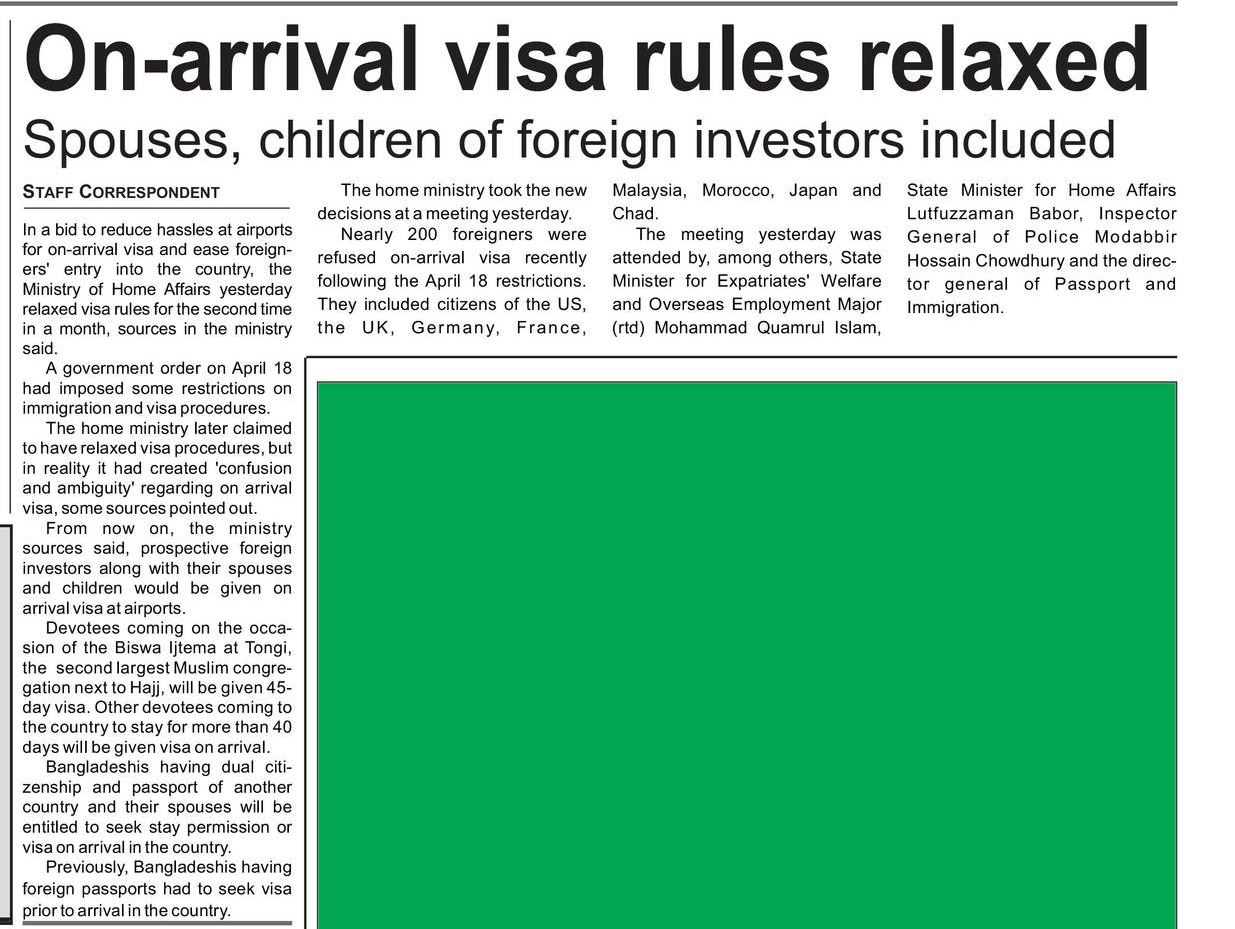 On-arrival visa rules relaxed

Spouses, children of foreign investors included

STAFF CORRESPONDENT

In a bid to reduce hassles at airports for on-arrival visa and ease foreigners' entry into the country, the Ministry of Home Affairs yesterday relaxed visa rules for the second time in a month, sources in the ministry said.

A government order on April 18 had imposed some restrictions on immigration and visa procedures.

The home ministry later claimed to have relaxed visa procedures, but in reality it had created 'confusion and ambiguity' regarding on arrival visa, some sources pointed out.

From now on, the ministry sources said, prospective foreign investors along with their spouses and children would be given on arrival visa at airports.

Devotees coming on the occasion of the Biswa Ijtema at Tongi, the second largest Muslim congregation next to Hajj, will be given 45-day visa. Other devotees coming to the country to stay for more than 40 days will be given visa on arrival.

Bangladeshis having dual citizenship and passport of another country and their spouses will be entitled to seek stay permission or visa on arrival in the country.

Previously, Bangladeshis having foreign passports had to seek visa prior to arrival in the country.

The home ministry took the new decisions at a meeting yesterday.

Nearly 200 foreigners were refused on-arrival visa recently following the April 18 restrictions. They included citizens of the US, the UK, Germany, France, Malaysia, Morocco, Japan and Chad.

The meeting yesterday was attended by, among others, State Minister for Expatriates' Welfare and Overseas Employment Major (rtd) Mohammad Quamrul Islam, State Minister for Home Affairs Lutfuzzaman Babor, Inspector General of Police Modabbir Hossain Chowdhury and the director general of Passport and Immigration.